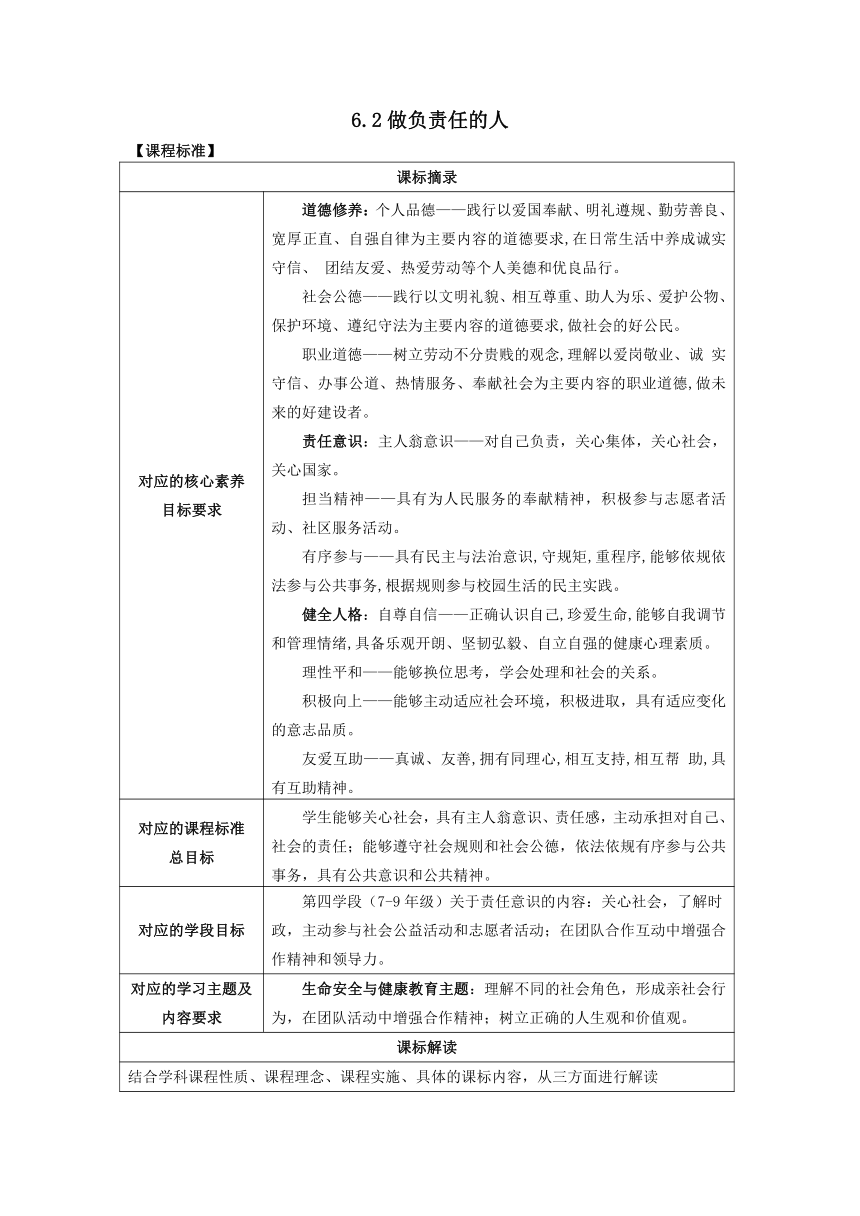 6.2 做负责任的人

【课程标准】

| 课标摘录 | |
|---|---|
| 对应的核心素养目标要求 | 道德修养：个人品德——践行以爱国奉献、明礼遵规、勤劳善良、宽厚正直、自强自律为主要内容的道德要求，在日常生活中养成诚实守信、 团结友爱、热爱劳动等个人美德和优良品行。<br>社会公德——践行以文明礼貌、相互尊重、助人为乐、爱护公物、保护环境、遵纪守法为主要内容的道德要求，做社会的好公民。<br>职业道德——树立劳动不分贵贱的观念，理解以爱岗敬业、诚 实守信、办事公道、热情服务、奉献社会为主要内容的职业道德，做未来的好建设者。<br>责任意识：主人翁意识——对自己负责，关心集体，关心社会，关心国家。<br>担当精神——具有为人民服务的奉献精神，积极参与志愿者活动、社区服务活动。<br>有序参与——具有民主与法治意识，守规矩，重程序，能够依规依法参与公共事务，根据规则参与校园生活的民主实践。<br>健全人格：自尊自信——正确认识自己，珍爱生命，能够自我调节和管理情绪，具备乐观开朗、坚韧弘毅、自立自强的健康心理素质。<br>理性平和——能够换位思考，学会处理和社会的关系。<br>积极向上——能够主动适应社会环境，积极进取，具有适应变化的意志品质。<br>友爱互助——真诚、友善，拥有同理心，相互支持，相互帮 助，具有互助精神。 |
| 对应的课程标准总目标 | 学生能够关心社会，具有主人翁意识、责任感，主动承担对自己、社会的责任；能够遵守社会规则和社会公德，依法依规有序参与公共事务，具有公共意识和公共精神。 |
| 对应的学段目标 | 第四学段（7-9 年级）关于责任意识的内容：关心社会，了解时政，主动参与社会公益活动和志愿者活动；在团队合作互动中增强合作精神和领导力。 |
| 对应的学习主题及内容要求 | 生命安全与健康教育主题：理解不同的社会角色，形成亲社会行为，在团队活动中增强合作精神；树立正确的人生观和价值观。 |
| 课标解读 | |
| 结合学科课程性质、课程理念、课程实施、具体的课标内容，从三方面进行解读 | |